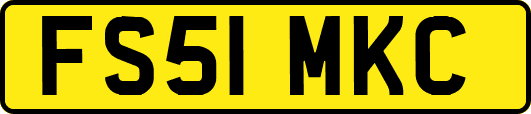 FS51 MKC